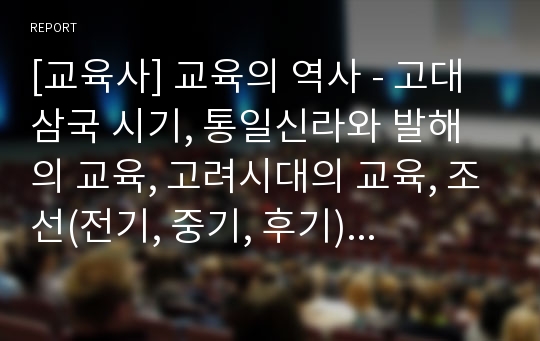 REPORT

[교육사] 교육의 역사 - 고대 삼국 시기, 통일신라와 발해의 교육, 고려시대의 교육, 조선(전기, 중기, 후기)...